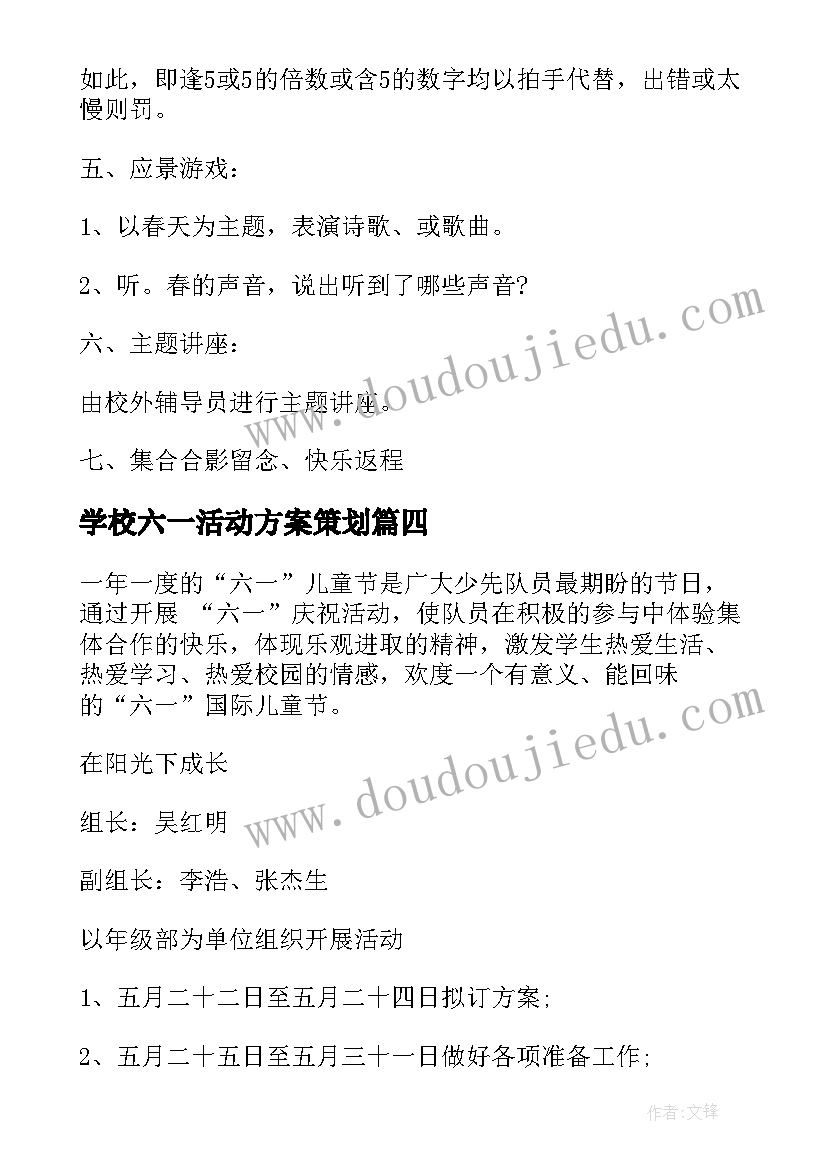 如此，即逢5或5的倍数或含5的数字均以拍手代替，出错或太慢则罚。

五、应景游戏：

1、以春天为主题，表演诗歌、或歌曲。

2、听。春的声音，说出听到了哪些声音?

六、主题讲座：

由校外辅导员进行主题讲座。

七、集合合影留念、快乐返程

学校六一活动方案策划篇四

一年一度的“六一”儿童节是广大少先队员最期盼的节日，通过开展 “六一”庆祝活动，使队员在积极的参与中体验集体合作的快乐，体现乐观进取的精神，激发学生热爱生活、热爱学习、热爱校园的情感，欢度一个有意义、能回味的“六一”国际儿童节。

在阳光下成长

组长：吴红明

副组长：李浩、张杰生

以年级部为单位组织开展活动

1、五月二十二日至五月二十四日拟订方案;

2、五月二十五日至五月三十一日做好各项准备工作;

www.doudoujiedu.com

www.doudoujiedu.com

作者:文锋